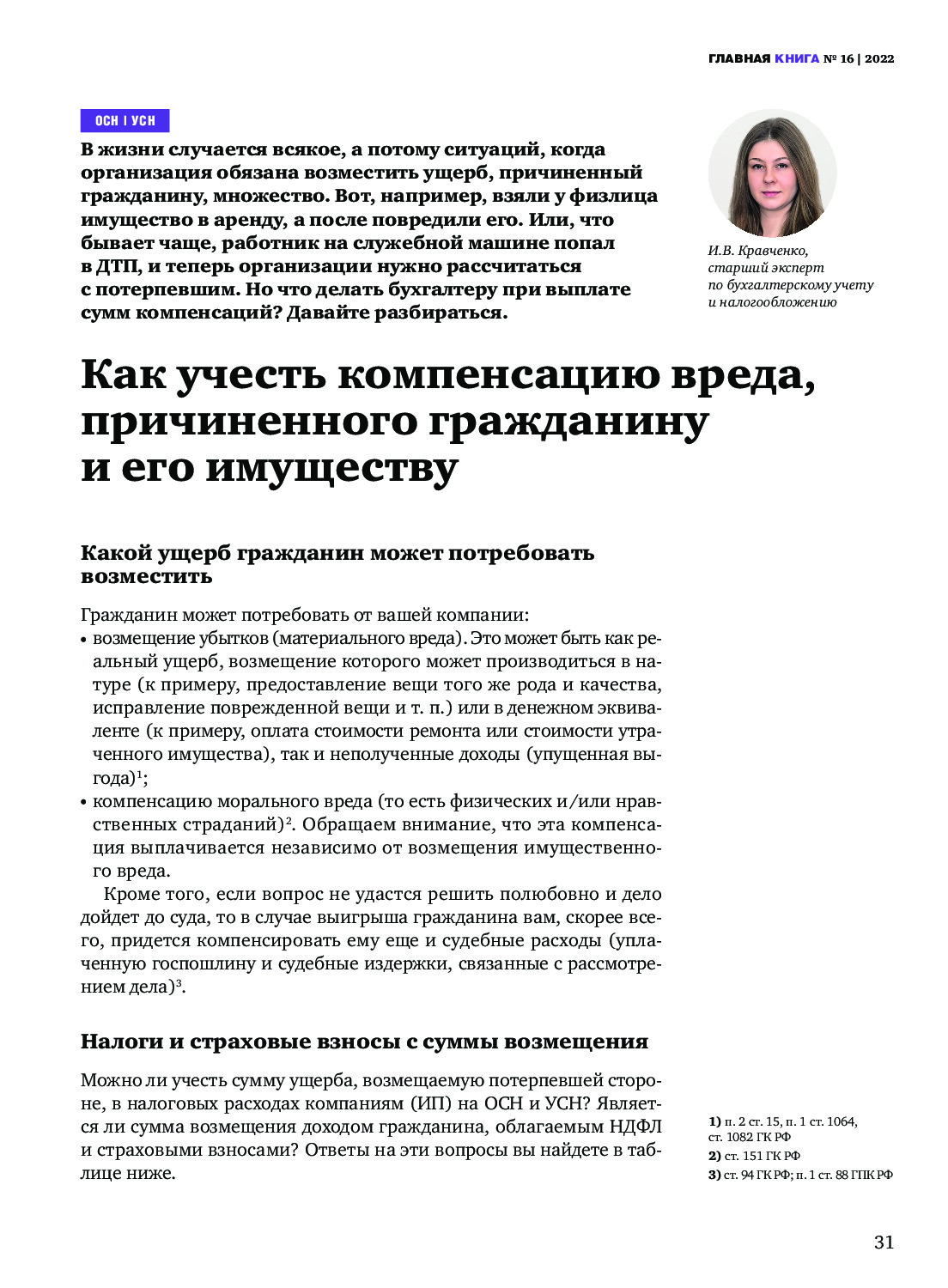 ГЛАВНАЯ КНИГА № 16 | 2022

ОСН | УСН

В жизни случается всякое, а потому ситуаций, когда организация обязана возместить ущерб, причиненный гражданину, множество. Вот, например, взяли у физлица имущество в аренду, а после повредили его. Или, что бывает чаще, работник на служебной машине попал в ДТП, и теперь организации нужно рассчитаться с потерпевшим. Но что делать бухгалтеру при выплате сумм компенсаций? Давайте разбираться.

И.В. Кравченко, старший эксперт по бухгалтерскому учету и налогообложению

Как учесть компенсацию вреда, причиненного гражданину и его имуществу

Какой ущерб гражданин может потребовать возместить

Гражданин может потребовать от вашей компании:
• возмещение убытков (материального вреда). Это может быть как реальный ущерб, возмещение которого может производиться в натуре (к примеру, предоставление вещи того же рода и качества, исправление поврежденной вещи и т. п.) или в денежном эквиваленте (к примеру, оплата стоимости ремонта или стоимости утраченного имущества), так и неполученные доходы (упущенная выгода)$^1$;
• компенсацию морального вреда (то есть физических и/или нравственных страданий)$^2$. Обращаем внимание, что эта компенсация выплачивается независимо от возмещения имущественного вреда.

Кроме того, если вопрос не удастся решить полюбовно и дело дойдет до суда, то в случае выигрыша гражданина вам, скорее всего, придется компенсировать ему еще и судебные расходы (уплаченную госпошлину и судебные издержки, связанные с рассмотрением дела)$^3$.

Налоги и страховые взносы с суммы возмещения

Можно ли учесть сумму ущерба, возмещаемую потерпевшей стороне, в налоговых расходах компаниям (ИП) на ОСН и УСН? Является ли сумма возмещения доходом гражданина, облагаемым НДФЛ и страховыми взносами? Ответы на эти вопросы вы найдете в таблице ниже.

1) п. 2 ст. 15, п. 1 ст. 1064, ст. 1082 ГК РФ
2) ст. 151 ГК РФ
3) ст. 94 ГК РФ; п. 1 ст. 88 ГПК РФ

31